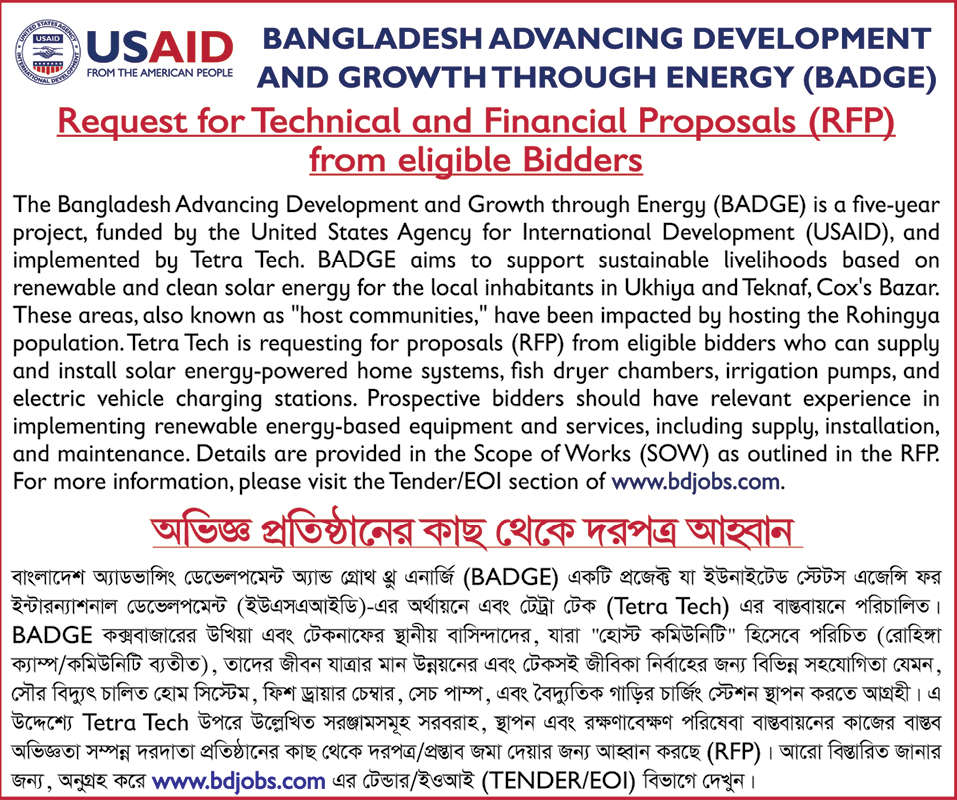 UNITED STATES AGENCY INTERNATIONAL DEVELOPMENT
USAID
FROM THE AMERICAN PEOPLE

BANGLADESH ADVANCING DEVELOPMENT AND GROWTH THROUGH ENERGY (BADGE)

Request for Technical and Financial Proposals (RFP) from eligible Bidders

The Bangladesh Advancing Development and Growth through Energy (BADGE) is a five-year project, funded by the United States Agency for International Development (USAID), and implemented by Tetra Tech. BADGE aims to support sustainable livelihoods based on renewable and clean solar energy for the local inhabitants in Ukhiya and Teknaf, Cox's Bazar. These areas, also known as "host communities," have been impacted by hosting the Rohingya population. Tetra Tech is requesting for proposals (RFP) from eligible bidders who can supply and install solar energy-powered home systems, fish dryer chambers, irrigation pumps, and electric vehicle charging stations. Prospective bidders should have relevant experience in implementing renewable energy-based equipment and services, including supply, installation, and maintenance. Details are provided in the Scope of Works (SOW) as outlined in the RFP. For more information, please visit the Tender/EOI section of www.bdjobs.com.

অভিজ্ঞ প্রতিষ্ঠানের কাছ থেকে দরপত্র আহ্বান

বাংলাদেশ অ্যাডভান্সিং ডেভেলপমেন্ট অ্যান্ড গ্রোথ থ্রু এনার্জি (BADGE) একটি প্রজেক্ট যা ইউনাইটেড স্টেটস এজেন্সি ফর ইন্টারন্যাশনাল ডেভেলপমেন্ট (ইউএসএআইডি)-এর অর্থায়নে এবং টেট্রা টেক (Tetra Tech) এর বাস্তবায়নে পরিচালিত। BADGE কক্সবাজারের উখিয়া এবং টেকনাফের স্থানীয় বাসিন্দাদের, যারা "হোস্ট কমিউনিটি" হিসেবে পরিচিত (রোহিঙ্গা ক্যাম্প/কমিউনিটি ব্যতীত), তাদের জীবন যাত্রার মান উন্নয়নের এবং টেকসই জীবিকা নির্বাহের জন্য বিভিন্ন সহযোগিতা যেমন, সৌর বিদ্যুৎ চালিত হোম সিস্টেম, ফিশ ড্রায়ার চেম্বার, সেচ পাম্প, এবং বৈদ্যুতিক গাড়ির চার্জিং স্টেশন স্থাপন করতে আগ্রহী। এ উদ্দেশ্যে Tetra Tech উপরে উল্লেখিত সরঞ্জামসমূহ সরবরাহ, স্থাপন এবং রক্ষণাবেক্ষণ পরিষেবা বাস্তবায়নের কাজের বাস্তব অভিজ্ঞতা সম্পন্ন দরদাতা প্রতিষ্ঠানের কাছ থেকে দরপত্র/প্রস্তাব জমা দেয়ার জন্য আহ্বান করছে (RFP)। আরো বিস্তারিত জানার জন্য, অনুগ্রহ করে www.bdjobs.com এর টেন্ডার/ইওআই (TENDER/EOI) বিভাগে দেখুন।